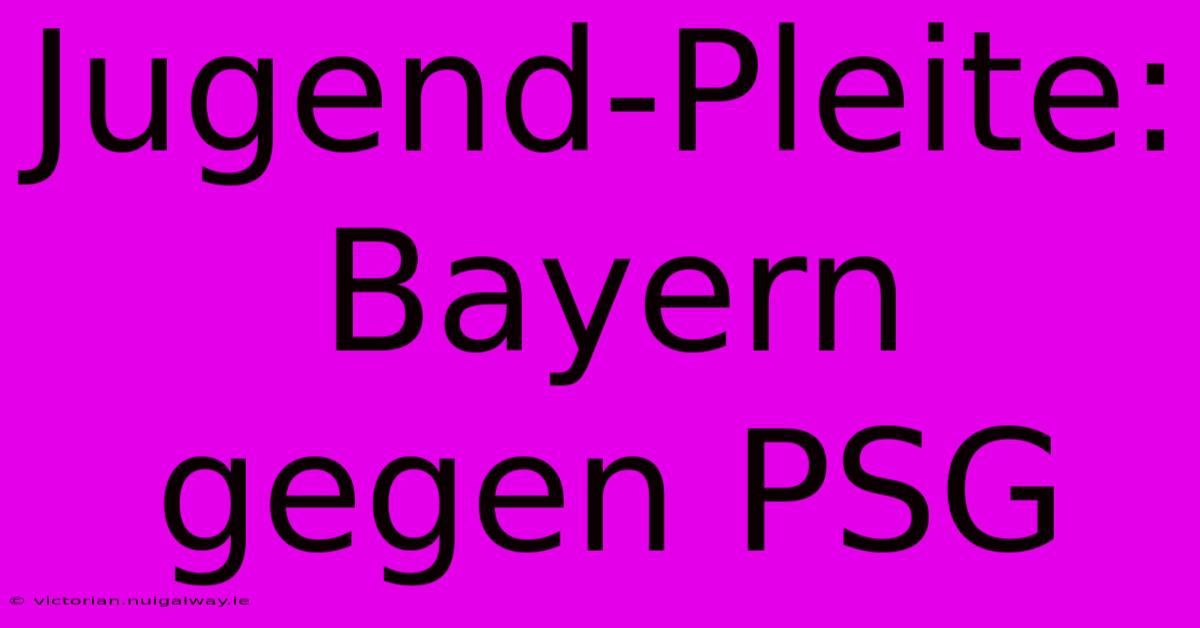 Jugend-Pleite: Bayern gegen PSG

© victorian.nuigalway.ie